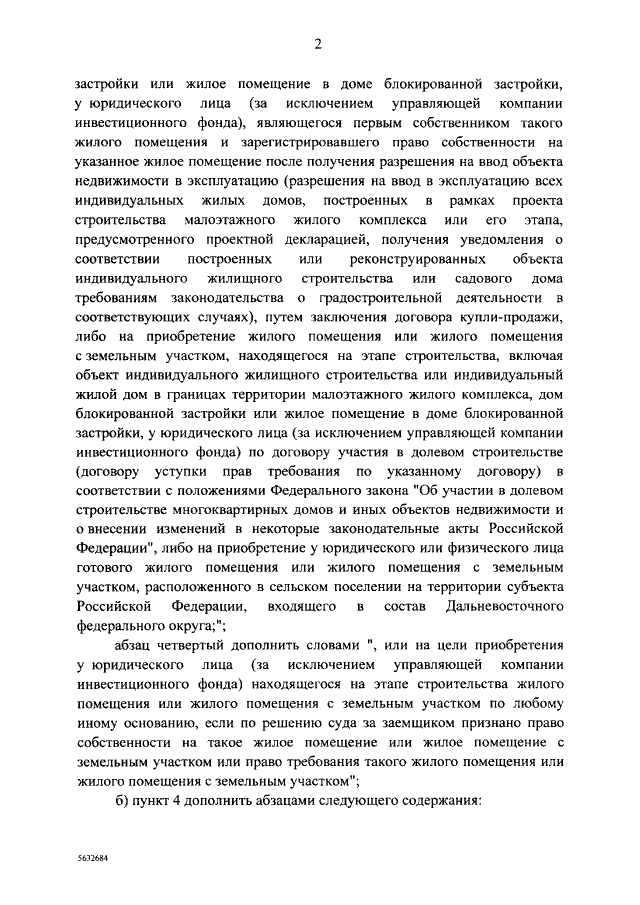 2

застройки или жилое помещение в доме блокированной застройки, у юридического лица (за исключением управляющей компании инвестиционного фонда), являющегося первым собственником такого жилого помещения и зарегистрировавшего право собственности на указанное жилое помещение после получения разрешения на ввод объекта недвижимости в эксплуатацию (разрешения на ввод в эксплуатацию всех индивидуальных жилых домов, построенных в рамках проекта строительства малоэтажного жилого комплекса или его этапа, предусмотренного проектной декларацией, получения уведомления о соответствии построенных или реконструированных объекта индивидуального жилищного строительства или садового дома требованиям законодательства о градостроительной деятельности в соответствующих случаях), путем заключения договора купли-продажи, либо на приобретение жилого помещения или жилого помещения с земельным участком, находящегося на этапе строительства, включая объект индивидуального жилищного строительства или индивидуальный жилой дом в границах территории малоэтажного жилого комплекса, дом блокированной застройки или жилое помещение в доме блокированной застройки, у юридического лица (за исключением управляющей компании инвестиционного фонда) по договору участия в долевом строительстве (договору уступки прав требования по указанному договору) в соответствии с положениями Федерального закона "Об участии в долевом строительстве многоквартирных домов и иных объектов недвижимости и о внесении изменений в некоторые законодательные акты Российской Федерации", либо на приобретение у юридического или физического лица готового жилого помещения или жилого помещения с земельным участком, расположенного в сельском поселении на территории субъекта Российской Федерации, входящего в состав Дальневосточного федерального округа;";

абзац четвертый дополнить словами ", или на цели приобретения у юридического лица (за исключением управляющей компании инвестиционного фонда) находящегося на этапе строительства жилого помещения или жилого помещения с земельным участком по любому иному основанию, если по решению суда за заемщиком признано право собственности на такое жилое помещение или жилое помещение с земельным участком или право требования такого жилого помещения или жилого помещения с земельным участком";

б) пункт 4 дополнить абзацами следующего содержания:

5632684